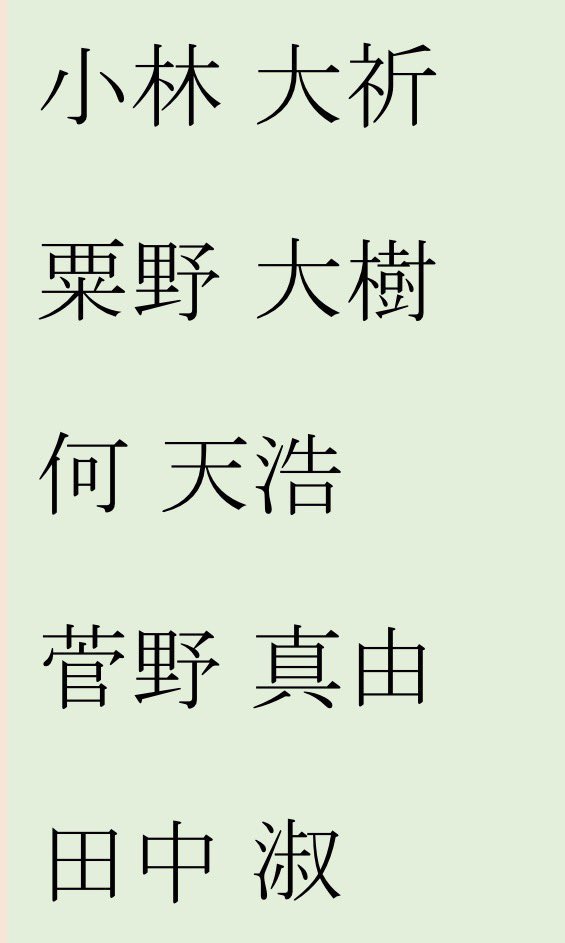 小林 大祈

粟野 大樹

何 天浩

菅野 真由

田中 淑